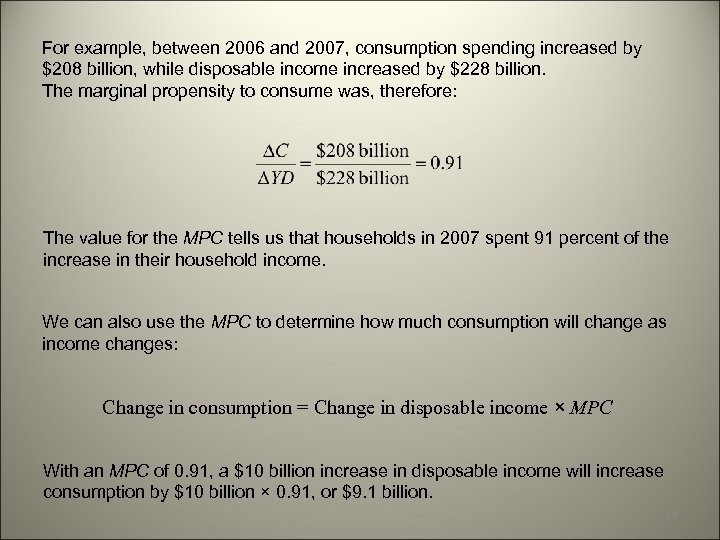 For example, between 2006 and 2007, consumption spending increased by \$208 billion, while disposable income increased by \$228 billion.
The marginal propensity to consume was, therefore:

$\frac{\Delta C}{\Delta YD} = \frac{\$208 \text{ billion}}{\$228 \text{ billion}} = 0.91$

The value for the MPC tells us that households in 2007 spent 91 percent of the increase in their household income.

We can also use the MPC to determine how much consumption will change as income changes:

Change in consumption = Change in disposable income × MPC

With an MPC of 0.91, a \$10 billion increase in disposable income will increase consumption by \$10 billion × 0.91, or \$9.1 billion.

24